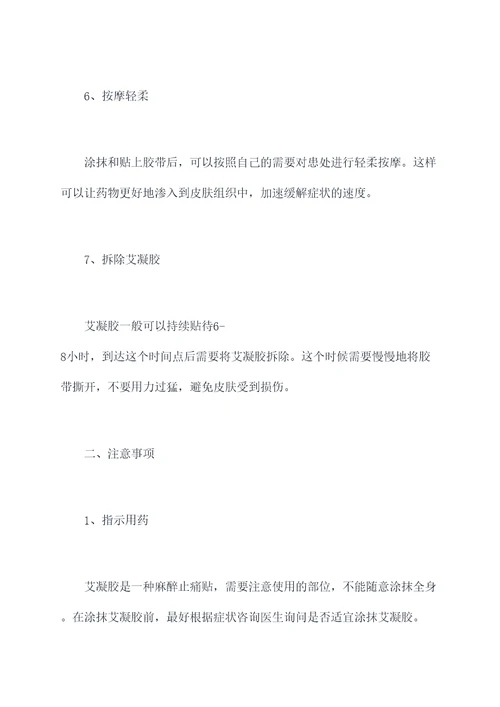 6、按摩轻柔

涂抹和贴上胶带后，可以按照自己的需要对患处进行轻柔按摩。这样可以让药物更好地渗入到皮肤组织中，加速缓解症状的速度。

7、拆除艾凝胶

艾凝胶一般可以持续贴待6-8小时，到达这个时间点后需要将艾凝胶拆除。这个时候需要慢慢地将胶带撕开，不要用力过猛，避免皮肤受到损伤。

二、注意事项

1、指示用药

艾凝胶是一种麻醉止痛贴，需要注意使用的部位，不能随意涂抹全身。在涂抹艾凝胶前，最好根据症状咨询医生询问是否适宜涂抹艾凝胶。